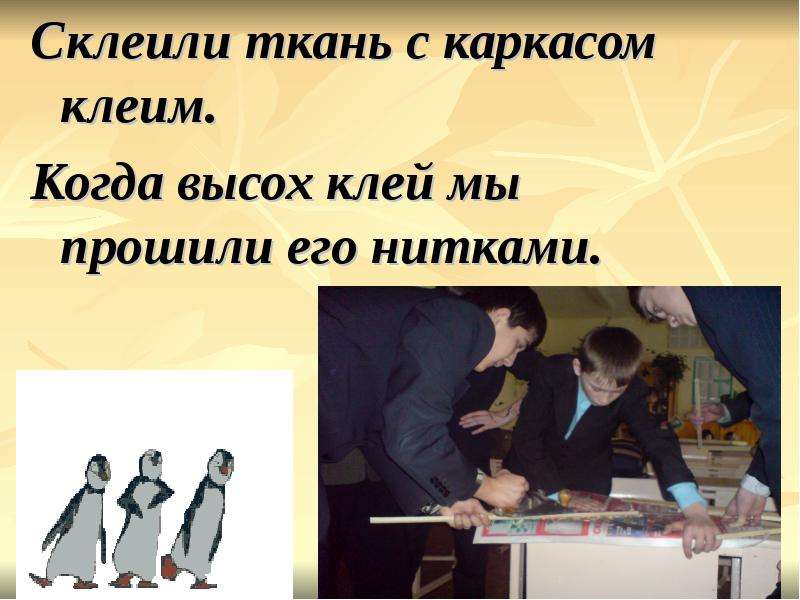 Склеили ткань с каркасом клеим.

Когда высох клей мы прошили его нитками.